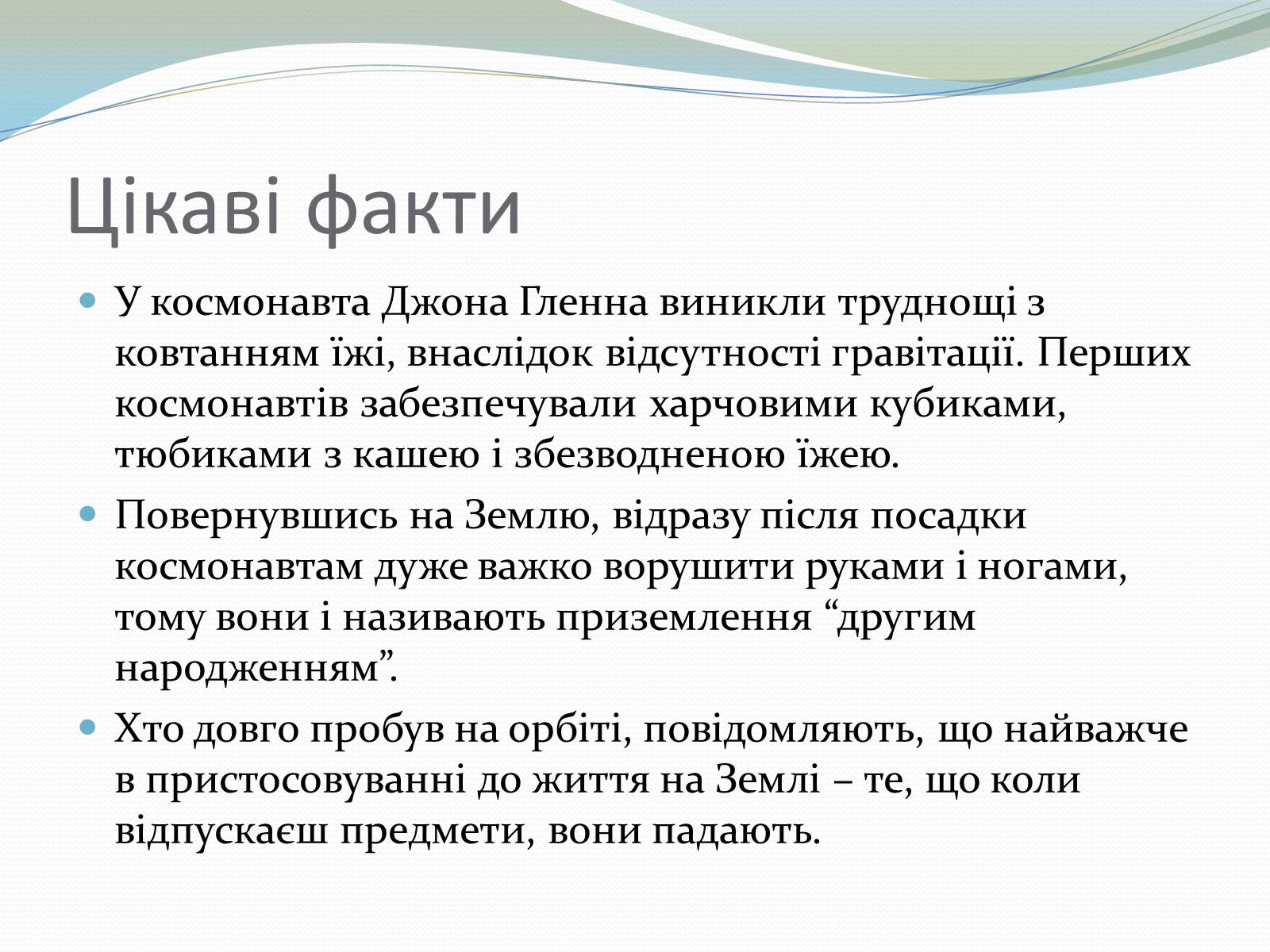 Цікаві факти

У космонавта Джона Гленна виникли труднощі з ковтанням їжі, внаслідок відсутності гравітації. Перших космонавтів забезпечували харчовими кубиками, тюбиками з кашею і збезводненою їжею.

Повернувшись на Землю, відразу після посадки космонавтам дуже важко ворушити руками і ногами, тому вони і називають приземлення “другим народженням”.

Хто довго пробув на орбіті, повідомляють, що найважче в пристосовуванні до життя на Землі – те, що коли відпускаєш предмети, вони падають.